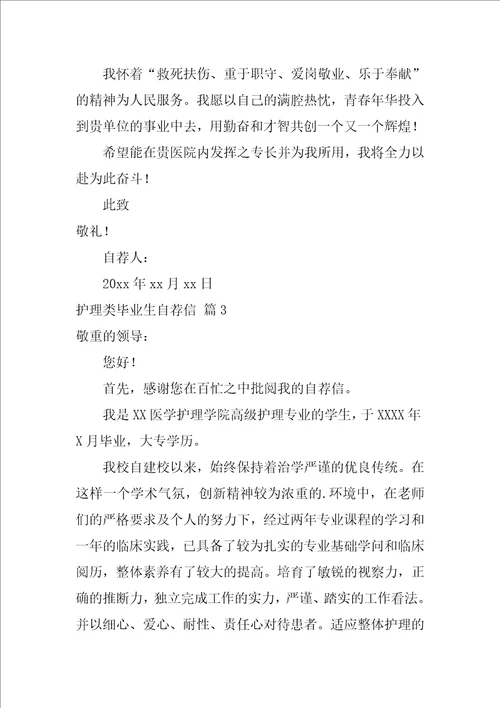 我怀着“救死扶伤、重于职守、爱岗敬业、乐于奉献”的精神为人民服务。我愿以自己的满腔热忱，青春年华投入到贵单位的事业中去，用勤奋和才智共创一个又一个辉煌！

希望能在贵医院内发挥之专长并为我所用，我将全力以赴为此奋斗！

此致

敬礼！

自荐人：

20xx 年 xx 月 xx 日

护理类毕业生自荐信 篇 3

敬重的领导：

您好！

首先，感谢您在百忙之中批阅我的自荐信。

我是 XX 医学护理学院高级护理专业的学生，于 XXXX 年 X 月毕业，大专学历。

我校自建校以来，始终保持着治学严谨的优良传统。在这样一个学术气氛，创新精神较为浓重的.环境中，在老师们的严格要求及个人的努力下，经过两年专业课程的学习和一年的临床实践，已具备了较为扎实的专业基础学问和临床阅历，整体素养有了较大的提高。培育了敏锐的视察力，正确的推断力，独立完成工作的实力，严谨、踏实的工作看法。并以细心、爱心、耐性、责任心对待患者。适应整体护理的